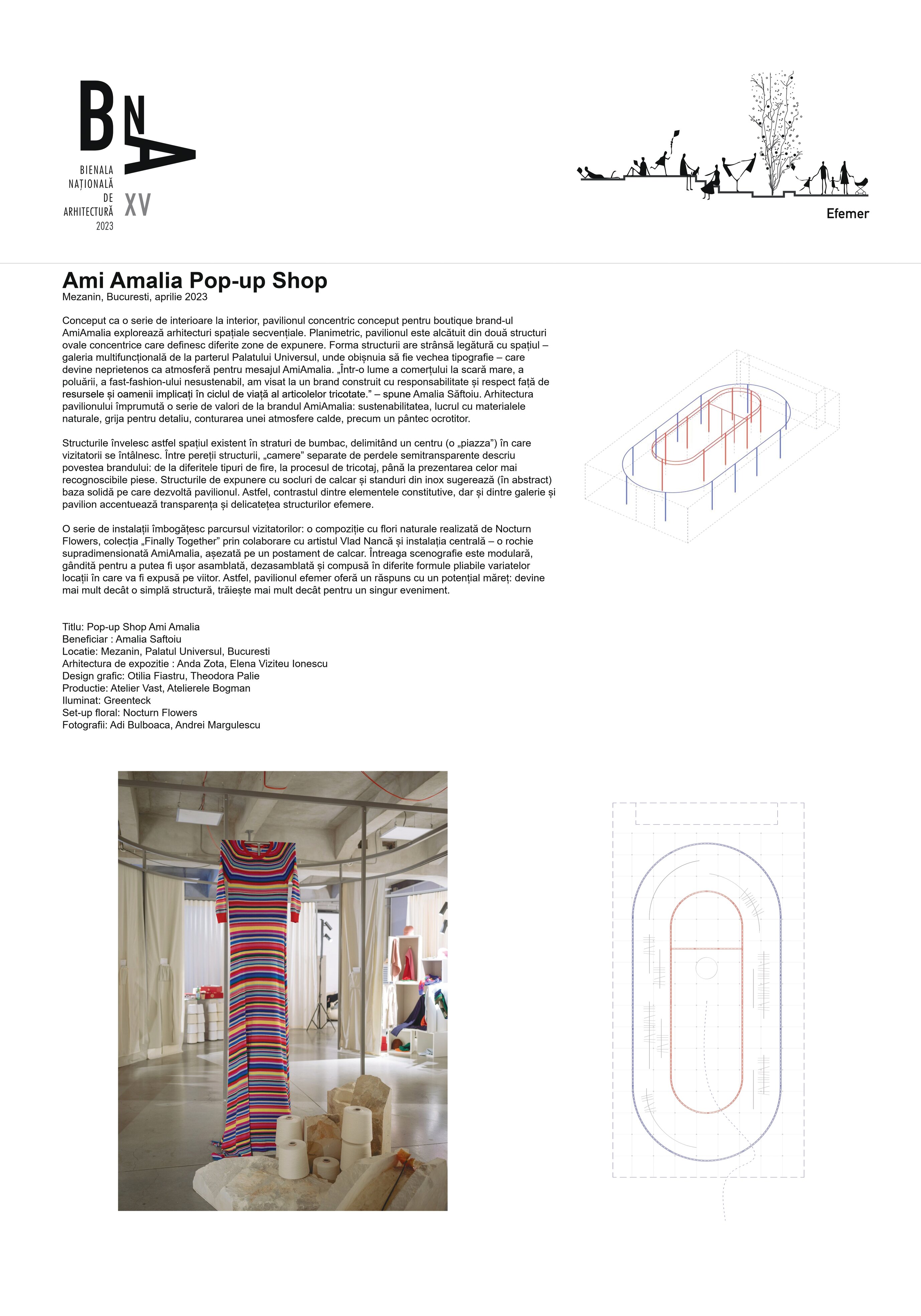 BNA
BIENALA NAȚIONALĂ DE ARHITECTURĂ 2023
XV

Efemer

Ami Amalia Pop-up Shop
Mezanin, Bucuresti, aprilie 2023

Conceput ca o serie de interioare la interior, pavilionul concentric conceput pentru boutique brand-ul AmiAmalia explorează arhitecturi spațiale secvențiale. Planimetric, pavilionul este alcătuit din două structuri ovale concentrice care definesc diferite zone de expunere. Forma structurii are strânsă legătură cu spațiul – galeria multifuncțională de la parterul Palatului Universul, unde obișnuia să fie vechea tipografie – care devine neprietenos ca atmosferă pentru mesajul AmiAmalia. „Într-o lume a comerțului la scară mare, a poluării, a fast-fashion-ului nesustenabil, am visat la un brand construit cu responsabilitate și respect față de resursele și oamenii implicați în ciclul de viață al articolelor tricotate.” – spune Amalia Săftoiu. Arhitectura pavilionului împrumută o serie de valori de la brandul AmiAmalia: sustenabilitatea, lucrul cu materialele naturale, grija pentru detaliu, conturarea unei atmosfere calde, precum un pântec ocrotitor.

Structurile învelesc astfel spațiul existent în straturi de bumbac, delimitând un centru (o „piazza”) în care vizitatorii se întâlnesc. Între pereții structurii, „camere” separate de perdele semitransparente descriu povestea brandului: de la diferitele tipuri de fire, la procesul de tricotaj, până la prezentarea celor mai recognoscibile piese. Structurile de expunere cu socluri de calcar și standuri din inox sugerează (în abstract) baza solidă pe care dezvoltă pavilionul. Astfel, contrastul dintre elementele constitutive, dar și dintre galerie și pavilion accentuează transparența și delicatețea structurilor efemere.

O serie de instalații îmbogățesc parcursul vizitatorilor: o compoziție cu flori naturale realizată de Nocturn Flowers, colecția „Finally Together” prin colaborare cu artistul Vlad Nancă și instalația centrală – o rochie supradimensionată AmiAmalia, așezată pe un postament de calcar. Întreaga scenografie este modulară, gândită pentru a putea fi ușor asamblată, dezasamblată și compusă în diferite formule pliabile variatelor locații în care va fi expusă pe viitor. Astfel, pavilionul efemer oferă un răspuns cu un potențial măreț: devine mai mult decât o simplă structură, trăiește mai mult decât pentru un singur eveniment.

Titlu: Pop-up Shop Ami Amalia
Beneficiar : Amalia Saftoiu
Locatie: Mezanin, Palatul Universul, Bucuresti
Arhitectura de expozitie : Anda Zota, Elena Viziteu Ionescu
Design grafic: Otilia Fiastru, Theodora Palie
Productie: Atelier Vast, Atelierele Bogman
Iluminat: Greenteck
Set-up floral: Nocturn Flowers
Fotografii: Adi Bulboaca, Andrei Margulescu